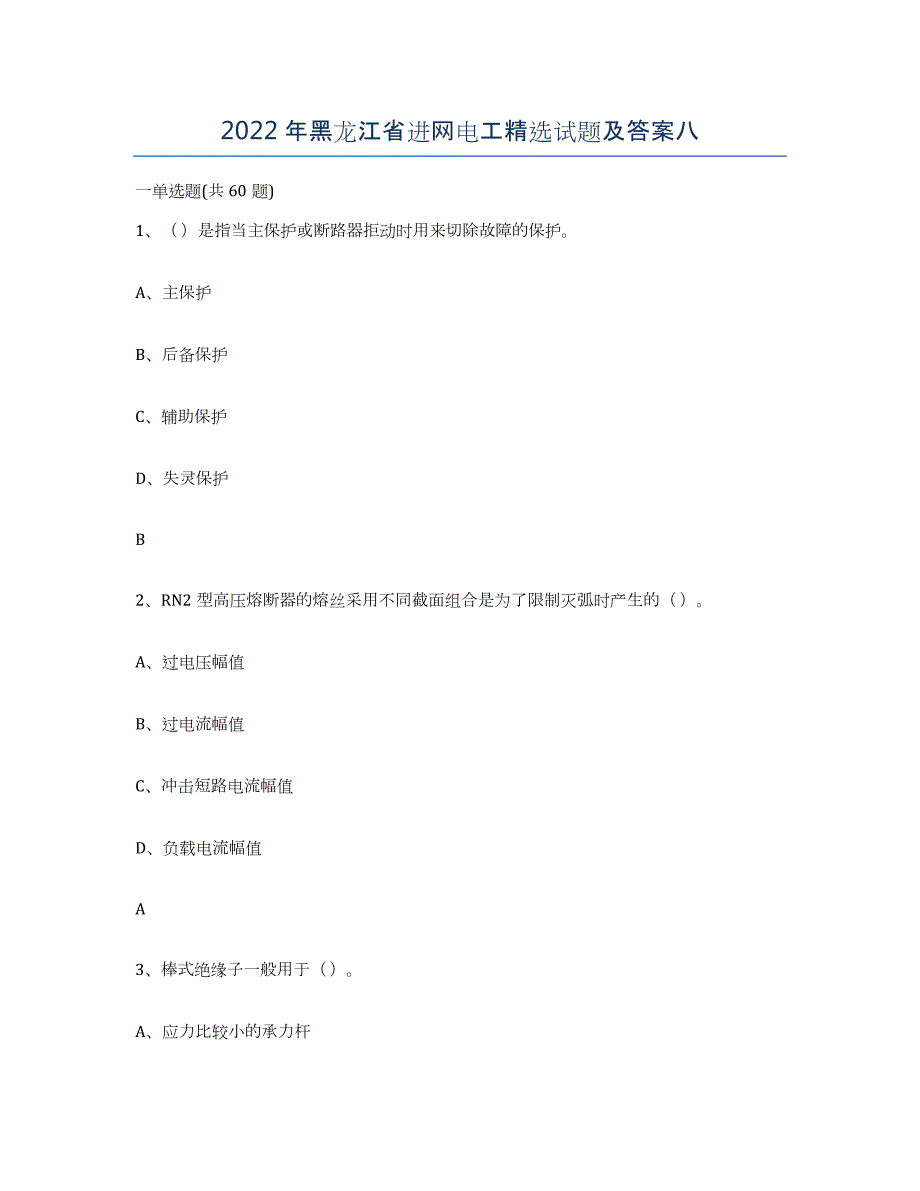 2022年黑龙江省进网电工精选试题及答案八

一单选题(共60题)

1、（）是指当主保护或断路器拒动时用来切除故障的保护。

A、主保护

B、后备保护

C、辅助保护

D、失灵保护

B

2、RN2型高压熔断器的熔丝采用不同截面组合是为了限制灭弧时产生的（）。

A、过电压幅值

B、过电流幅值

C、冲击短路电流幅值

D、负载电流幅值

A

3、棒式绝缘子一般用于（）。

A、应力比较小的承力杆